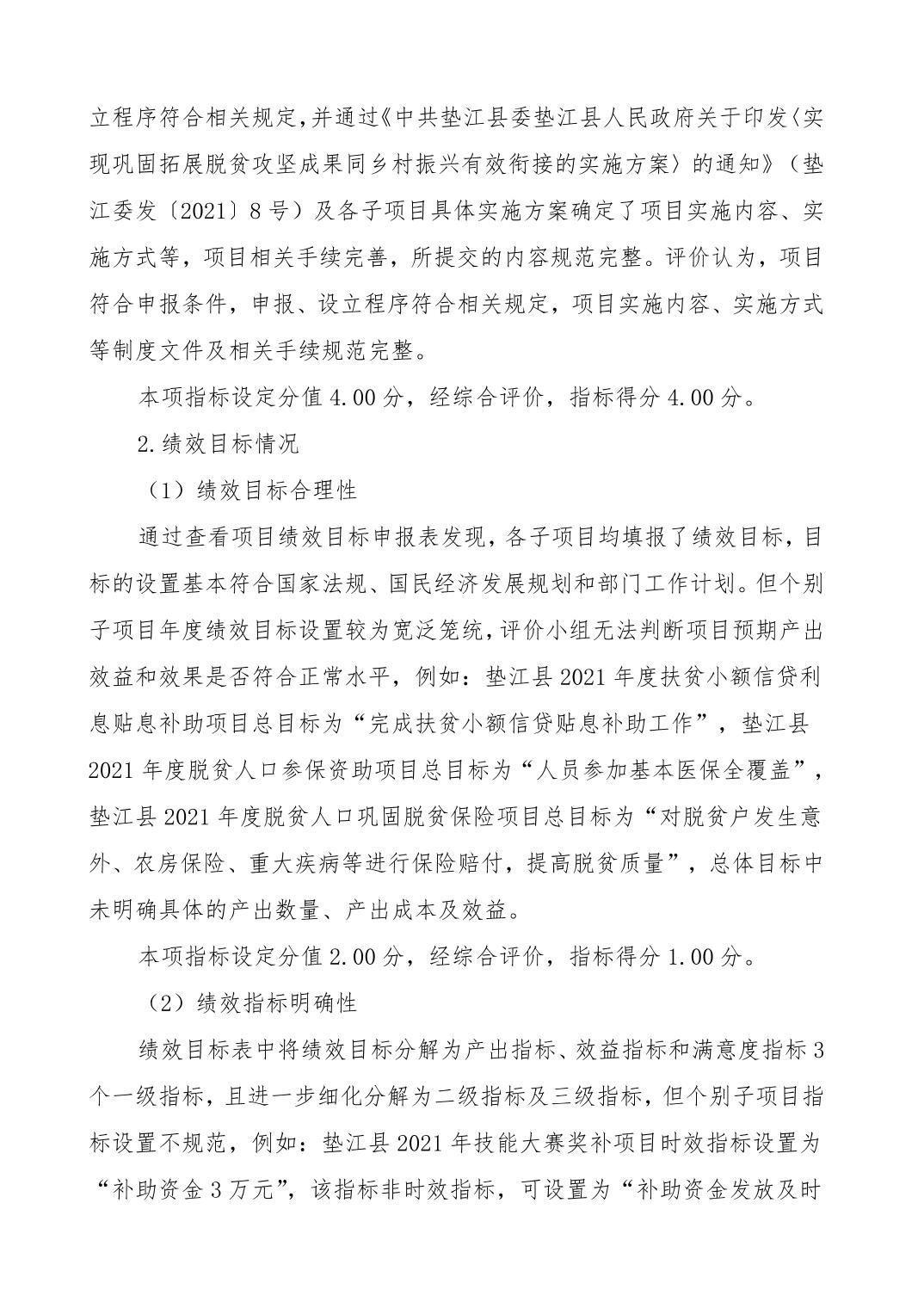 立程序符合相关规定，并通过《中共垫江县委垫江县人民政府关于印发〈实现巩固拓展脱贫攻坚成果同乡村振兴有效衔接的实施方案〉的通知》（垫江委发〔2021〕8号）及各子项目具体实施方案确定了项目实施内容、实施方式等，项目相关手续完善，所提交的内容规范完整。评价认为，项目符合申报条件，申报、设立程序符合相关规定，项目实施内容、实施方式等制度文件及相关手续规范完整。

本项指标设定分值4.00分，经综合评价，指标得分4.00分。

2.绩效目标情况

（1）绩效目标合理性

通过查看项目绩效目标申报表发现，各子项目均填报了绩效目标，目标的设置基本符合国家法规、国民经济发展规划和部门工作计划。但个别子项目年度绩效目标设置较为宽泛笼统，评价小组无法判断项目预期产出效益和效果是否符合正常水平，例如：垫江县2021年度扶贫小额信贷利息贴息补助项目总目标为“完成扶贫小额信贷贴息补助工作”，垫江县2021年度脱贫人口参保资助项目总目标为“人员参加基本医保全覆盖”，垫江县2021年度脱贫人口巩固脱贫保险项目总目标为“对脱贫户发生意外、农房保险、重大疾病等进行保险赔付，提高脱贫质量”，总体目标中未明确具体的产出数量、产出成本及效益。

本项指标设定分值2.00分，经综合评价，指标得分1.00分。

（2）绩效指标明确性

绩效目标表中将绩效目标分解为产出指标、效益指标和满意度指标3个一级指标，且进一步细化分解为二级指标及三级指标，但个别子项目指标设置不规范，例如：垫江县2021年技能大赛奖补项目时效指标设置为“补助资金3万元”，该指标非时效指标，可设置为“补助资金发放及时